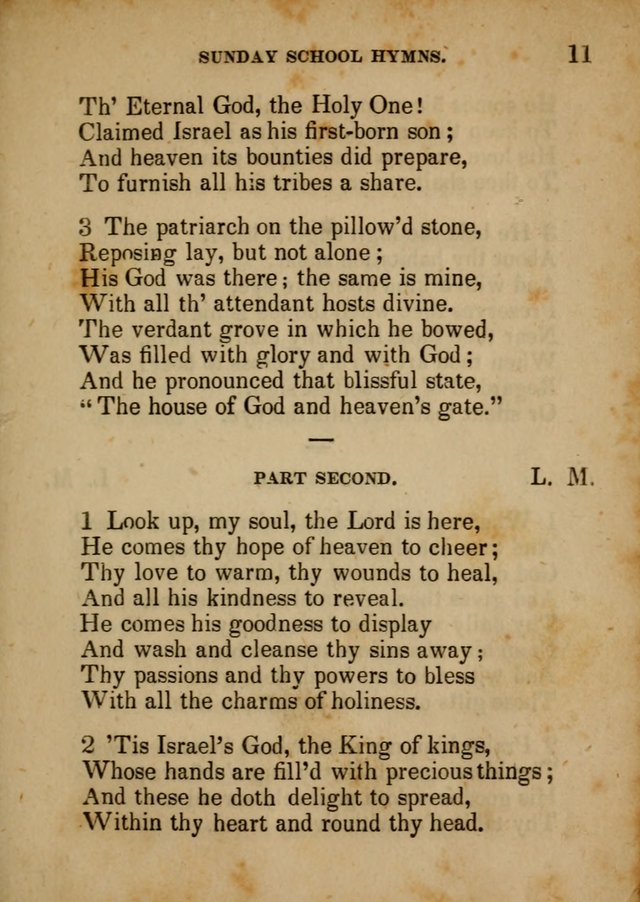 SUNDAY SCHOOL HYMNS. 11

Th' Eternal God, the Holy One!
Claimed Israel as his first-born son;
And heaven its bounties did prepare,
To furnish all his tribes a share.

3 The patriarch on the pillow'd stone,
Reposing lay, but not alone;
His God was there; the same is mine,
With all th' attendant hosts divine.
The verdant grove in which he bowed,
Was filled with glory and with God;
And he pronounced that blissful state,
"The house of God and heaven's gate."

PART SECOND. L. M.

1 Look up, my soul, the Lord is here,
He comes thy hope of heaven to cheer;
Thy love to warm, thy wounds to heal,
And all his kindness to reveal.
He comes his goodness to display
And wash and cleanse thy sins away;
Thy passions and thy powers to bless
With all the charms of holiness.

2 'Tis Israel's God, the King of kings,
Whose hands are fill'd with precious things;
And these he doth delight to spread,
Within thy heart and round thy head.